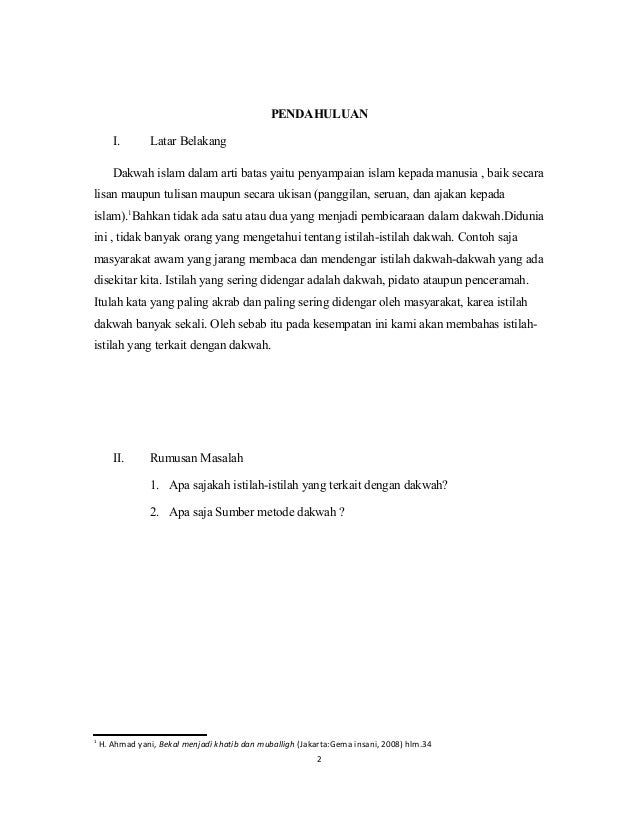 PENDAHULUAN

I. Latar Belakang

Dakwah islam dalam arti batas yaitu penyampaian islam kepada manusia , baik secara lisan maupun tulisan maupun secara ukisan (panggilan, seruan, dan ajakan kepada islam).$^1$Bahkan tidak ada satu atau dua yang menjadi pembicaraan dalam dakwah.Didunia ini , tidak banyak orang yang mengetahui tentang istilah-istilah dakwah. Contoh saja masyarakat awam yang jarang membaca dan mendengar istilah dakwah-dakwah yang ada disekitar kita. Istilah yang sering didengar adalah dakwah, pidato ataupun penceramah. Itulah kata yang paling akrab dan paling sering didengar oleh masyarakat, karea istilah dakwah banyak sekali. Oleh sebab itu pada kesempatan ini kami akan membahas istilah-istilah yang terkait dengan dakwah.

II. Rumusan Masalah

1. Apa sajakah istilah-istilah yang terkait dengan dakwah?

2. Apa saja Sumber metode dakwah ?

$^1$ H. Ahmad yani, Bekal menjadi khatib dan muballigh (Jakarta:Gema insani, 2008) hlm.34

2